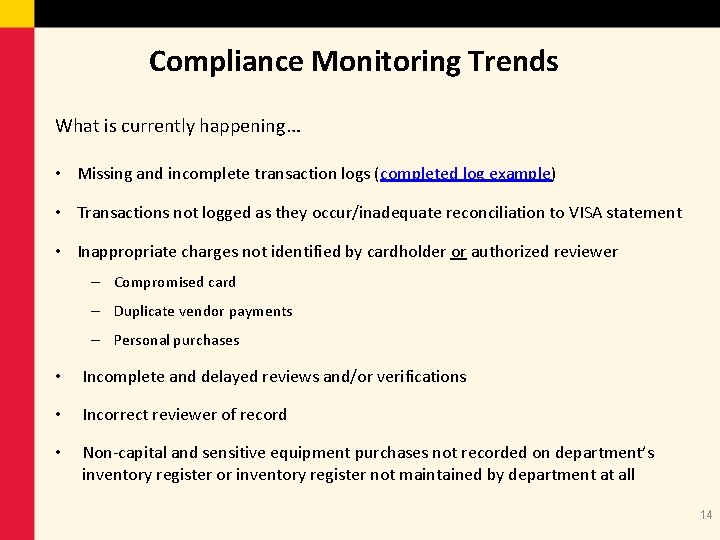 Compliance Monitoring Trends

What is currently happening…

• Missing and incomplete transaction logs (completed log example)

• Transactions not logged as they occur/inadequate reconciliation to VISA statement

• Inappropriate charges not identified by cardholder or authorized reviewer
– Compromised card
– Duplicate vendor payments
– Personal purchases

• Incomplete and delayed reviews and/or verifications

• Incorrect reviewer of record

• Non-capital and sensitive equipment purchases not recorded on department's inventory register or inventory register not maintained by department at all

14